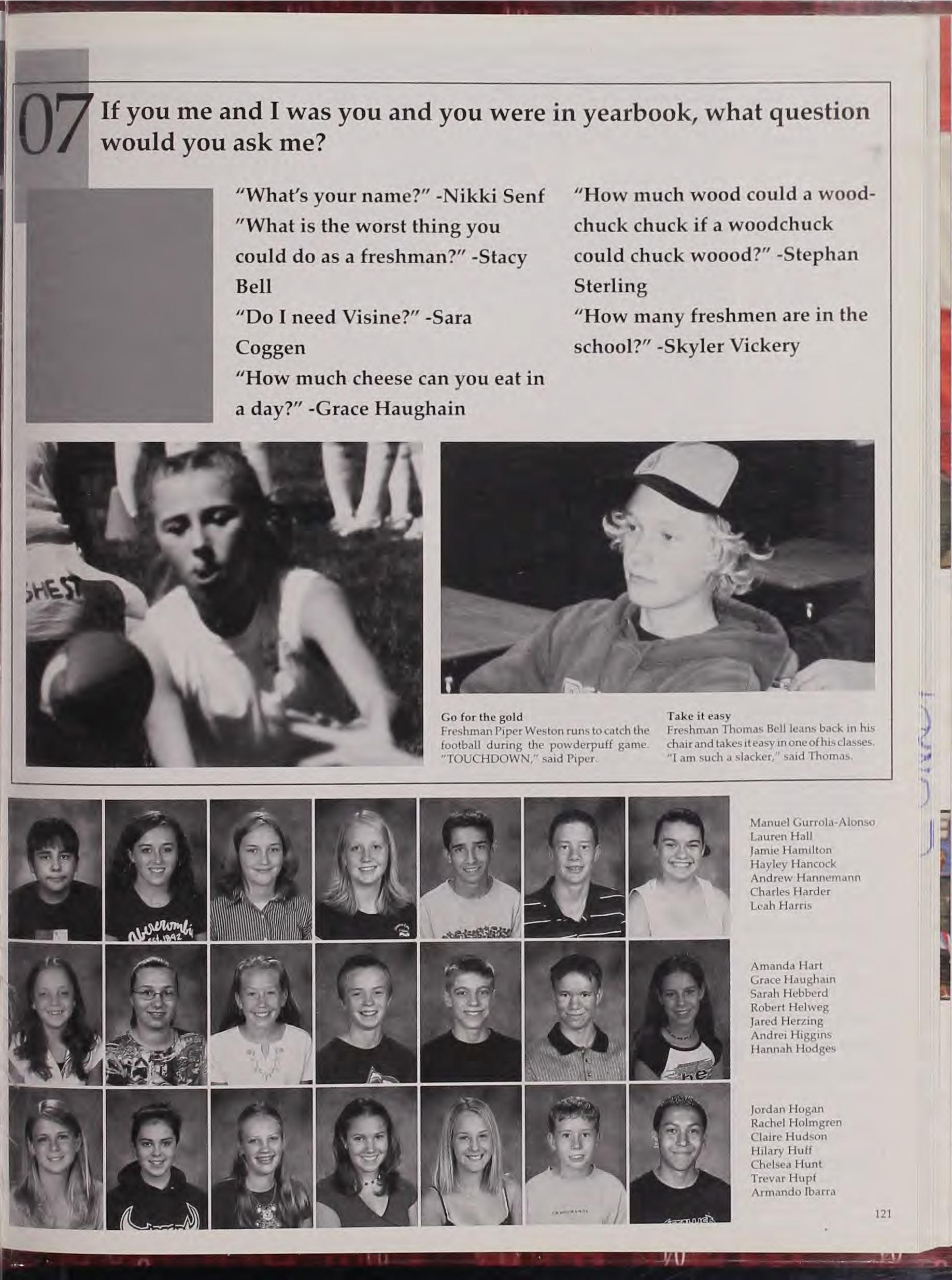 07 If you me and I was you and you were in yearbook, what question would you ask me?

"What's your name?" -Nikki Senf
"What is the worst thing you could do as a freshman?" -Stacy Bell
"Do I need Visine?" -Sara Coggen
"How much cheese can you eat in a day?" -Grace Haughain

"How much wood could a woodchuck chuck if a woodchuck could chuck woood?" -Stephan Sterling
"How many freshmen are in the school?" -Skyler Vickery

Go for the gold
Freshman Piper Weston runs to catch the football during the powderpuff game. "TOUCHDOWN," said Piper.

Take it easy
Freshman Thomas Bell leans back in his chair and takes it easy in one of his classes. "I am such a slacker," said Thomas.

Manuel Gurrola-Alonso
Lauren Hall
Jamie Hamilton
Hayley Hancock
Andrew Hannemann
Charles Harder
Leah Harris

Amanda Hart
Grace Haughain
Sarah Hebberd
Robert Helweg
Jared Herzing
Andrei Higgins
Hannah Hodges

Jordan Hogan
Rachel Holmgren
Claire Hudson
Hilary Huff
Chelsea Hunt
Trevar Hupf
Armando Ibarra

121